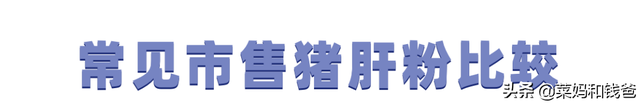 常见市售猪肝粉比较

头条 @菜妈和钱爸